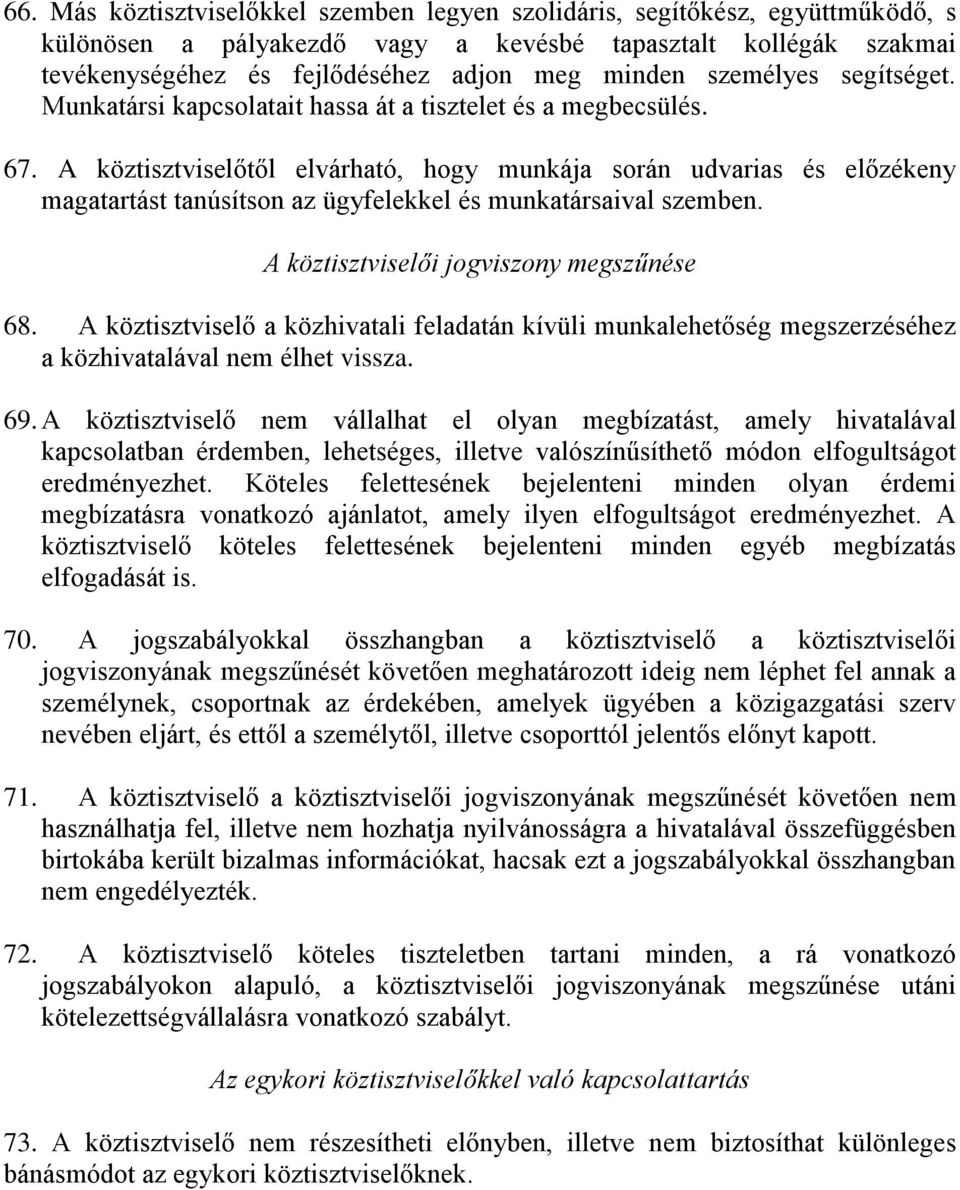 66. Más köztisztviselőkkel szemben legyen szolidáris, segítőkész, együttműködő, s különösen a pályakezdő vagy a kevésbé tapasztalt kollégák szakmai tevékenységéhez és fejlődéséhez adjon meg minden személyes segítséget. Munkatársi kapcsolatait hassa át a tisztelet és a megbecsülés.

67. A köztisztviselőtől elvárható, hogy munkája során udvarias és előzékeny magatartást tanúsítson az ügyfelekkel és munkatársaival szemben.

A köztisztviselői jogviszony megszűnése

68. A köztisztviselő a közhivatali feladatán kívüli munkalehetőség megszerzéséhez a közhivatalával nem élhet vissza.

69. A köztisztviselő nem vállalhat el olyan megbízatást, amely hivatalával kapcsolatban érdemben, lehetséges, illetve valószínűsíthető módon elfogultságot eredményezhet. Köteles felettesének bejelenteni minden olyan érdemi megbízatásra vonatkozó ajánlatot, amely ilyen elfogultságot eredményezhet. A köztisztviselő köteles felettesének bejelenteni minden egyéb megbízatás elfogadását is.

70. A jogszabályokkal összhangban a köztisztviselő a köztisztviselői jogviszonyának megszűnését követően meghatározott ideig nem léphet fel annak a személynek, csoportnak az érdekében, amelyek ügyében a közigazgatási szerv nevében eljárt, és ettől a személytől, illetve csoporttól jelentős előnyt kapott.

71. A köztisztviselő a köztisztviselői jogviszonyának megszűnését követően nem használhatja fel, illetve nem hozhatja nyilvánosságra a hivatalával összefüggésben birtokába került bizalmas információkat, hacsak ezt a jogszabályokkal összhangban nem engedélyezték.

72. A köztisztviselő köteles tiszteletben tartani minden, a rá vonatkozó jogszabályokon alapuló, a köztisztviselői jogviszonyának megszűnése utáni kötelezettségvállalásra vonatkozó szabályt.

Az egykori köztisztviselőkkel való kapcsolattartás

73. A köztisztviselő nem részesítheti előnyben, illetve nem biztosíthat különleges bánásmódot az egykori köztisztviselőknek.